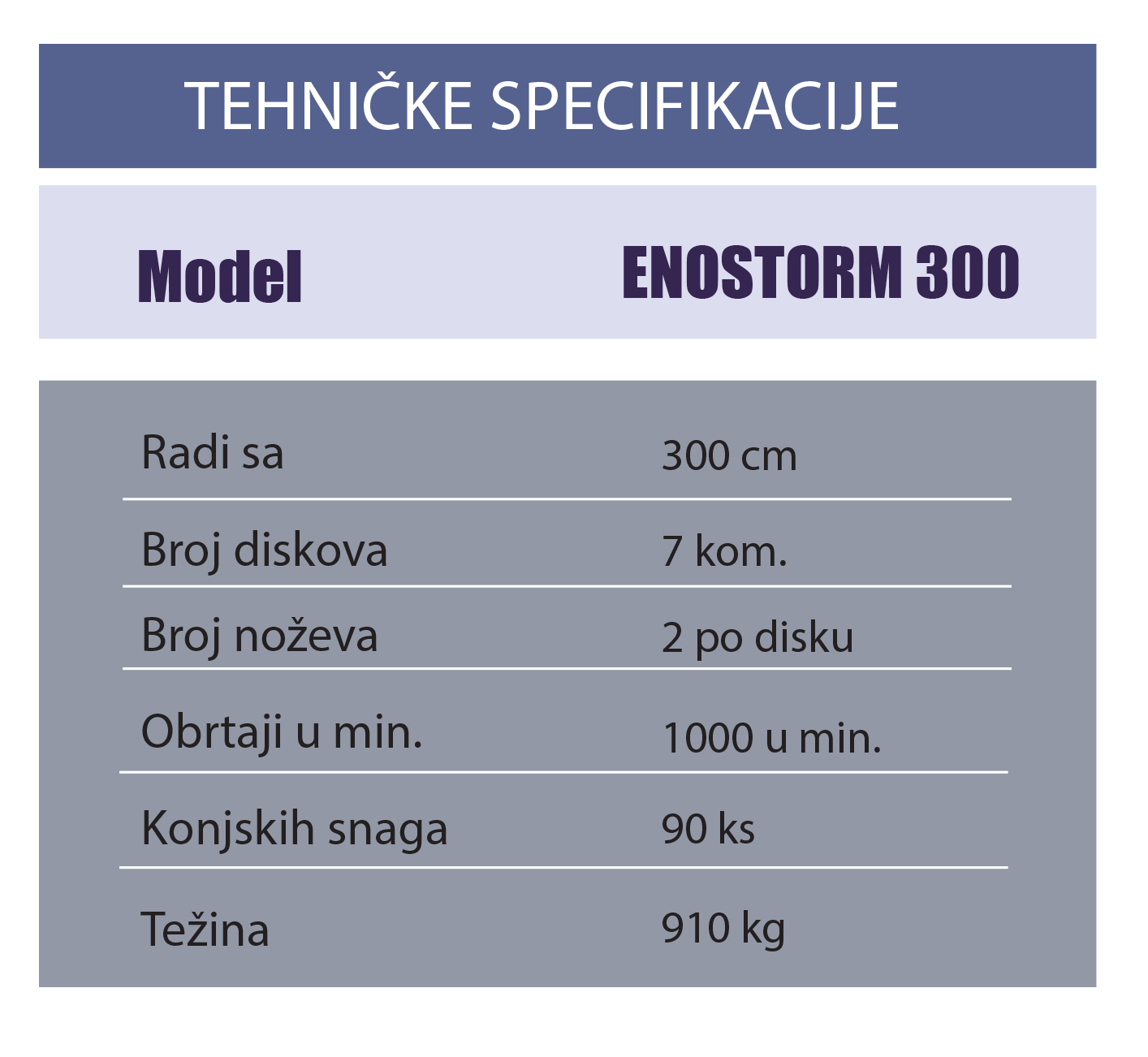 TEHNIČKE SPECIFIKACIJE

| Model | ENOSTORM 300 |
|---|---|
| Radi sa | 300 cm |
| Broj diskova | 7 kom. |
| Broj noževa | 2 po disku |
| Obrtaji u min. | 1000 u min. |
| Konjskih snaga | 90 ks |
| Težina | 910 kg |